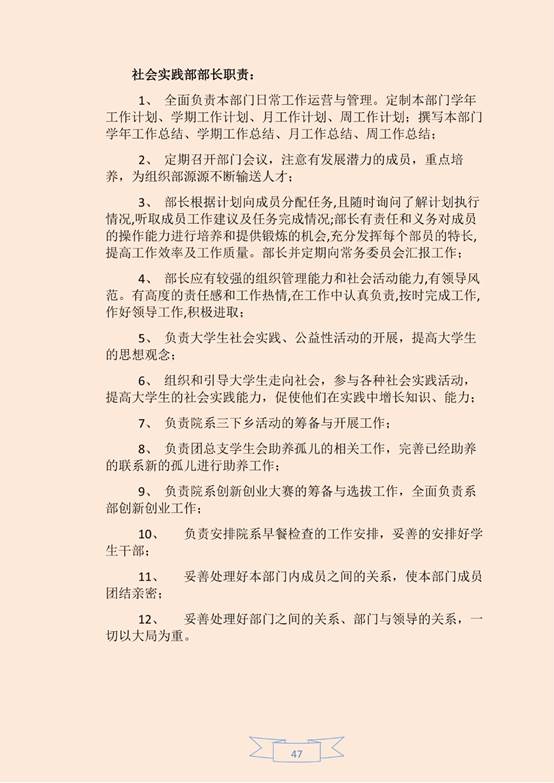 社会实践部部长职责：

1、 全面负责本部门日常工作运营与管理。定制本部门学年工作计划、学期工作计划、月工作计划、周工作计划；撰写本部门学年工作总结、学期工作总结、月工作总结、周工作总结；

2、 定期召开部门会议，注意有发展潜力的成员，重点培养，为组织部源源不断输送人才；

3、 部长根据计划向成员分配任务,且随时询问了解计划执行情况,听取成员工作建议及任务完成情况;部长有责任和义务对成员的操作能力进行培养和提供锻炼的机会,充分发挥每个部员的特长,提高工作效率及工作质量。部长并定期向常务委员会汇报工作；

4、 部长应有较强的组织管理能力和社会活动能力,有领导风范。有高度的责任感和工作热情,在工作中认真负责,按时完成工作,作好领导工作,积极进取；

5、 负责大学生社会实践、公益性活动的开展，提高大学生的思想观念；

6、 组织和引导大学生走向社会，参与各种社会实践活动，提高大学生的社会实践能力，促使他们在实践中增长知识、能力；

7、 负责院系三下乡活动的筹备与开展工作；

8、 负责团总支学生会助养孤儿的相关工作，完善已经助养的联系新的孤儿进行助养工作；

9、 负责院系创新创业大赛的筹备与选拔工作，全面负责系部创新创业工作；

10、 负责安排院系早餐检查的工作安排，妥善的安排好学生干部；

11、 妥善处理好本部门内成员之间的关系，使本部门成员团结亲密；

12、 妥善处理好部门之间的关系、部门与领导的关系，一切以大局为重。

47